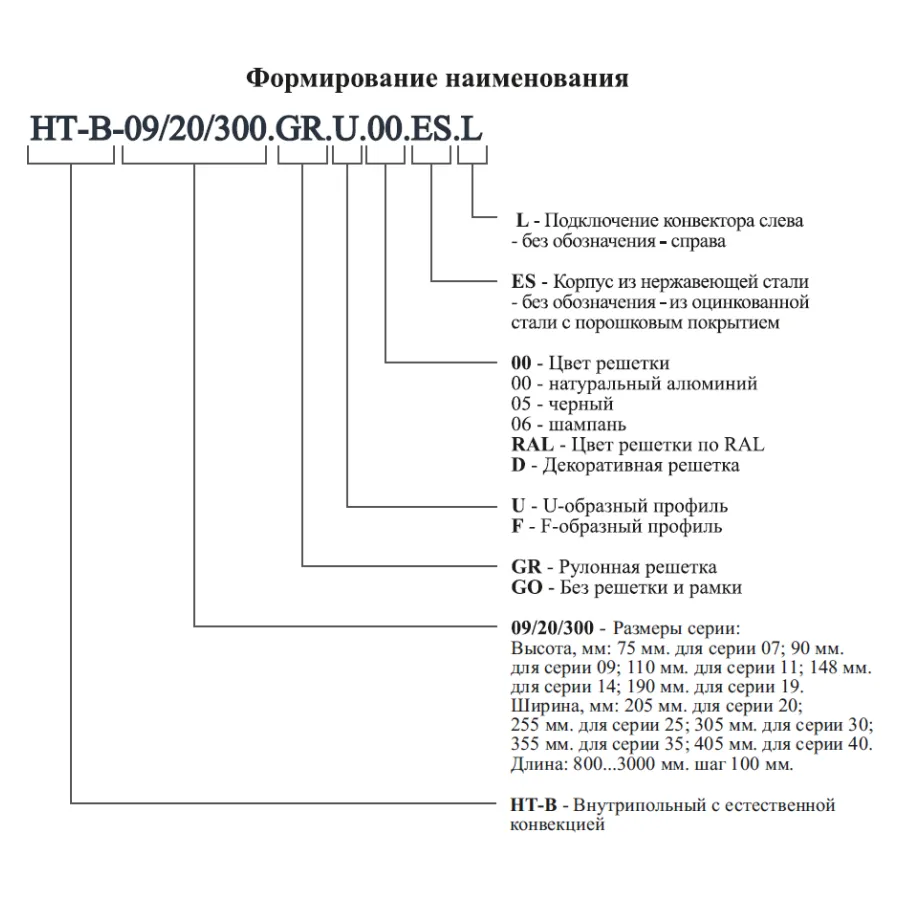 Формирование наименования

HT-B-09/20/300.GR.U.00.ES.L

L - Подключение конвектора слева
- без обозначения - справа

ES - Корпус из нержавеющей стали
- без обозначения - из оцинкованной стали с порошковым покрытием

00 - Цвет решетки
00 - натуральный алюминий
05 - черный
06 - шампань
RAL - Цвет решетки по RAL
D - Декоративная решетка

U - U-образный профиль
F - F-образный профиль

GR - Рулонная решетка
GO - Без решетки и рамки

09/20/300 - Размеры серии:
Высота, мм: 75 мм. для серии 07; 90 мм. для серии 09; 110 мм. для серии 11; 148 мм. для серии 14; 190 мм. для серии 19.
Ширина, мм: 205 мм. для серии 20; 255 мм. для серии 25; 305 мм. для серии 30; 355 мм. для серии 35; 405 мм. для серии 40.
Длина: 800...3000 мм. шаг 100 мм.

HT-B - Внутрипольный с естественной конвекцией